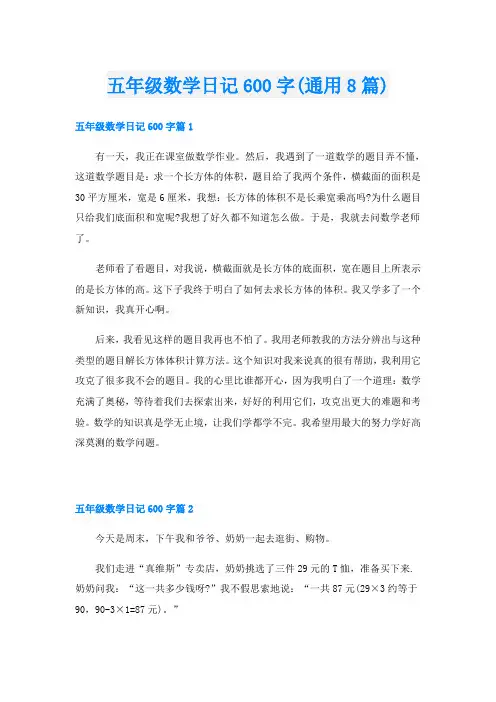 五年级数学日记600字(通用8篇)

五年级数学日记600字篇1

有一天，我正在课室做数学作业。然后，我遇到了一道数学的题目弄不懂，这道数学题目是：求一个长方体的体积，题目给了我两个条件，横截面的面积是30平方厘米，宽是6厘米，我想：长方体的体积不是长乘宽乘高吗?为什么题目只给我们底面积和宽呢?我想了好久都不知道怎么做。于是，我就去问数学老师了。

老师看了看题目，对我说，横截面就是长方体的底面积，宽在题目上所表示的是长方体的高。这下子我终于明白了如何去求长方体的体积。我又学多了一个新知识，我真开心啊。

后来，我看见这样的题目我再也不怕了。我用老师教我的方法分辨出与这种类型的题目解长方体体积计算方法。这个知识对我来说真的很有帮助，我利用它攻克了很多我不会的题目。我的心里比谁都开心，因为我明白了一个道理：数学充满了奥秘，等待着我们去探索出来，好好的利用它们，攻克出更大的难题和考验。数学的知识真是学无止境，让我们学都学不完。我希望用最大的努力学好高深莫测的数学问题。

五年级数学日记600字篇2

今天是周末，下午我和爷爷、奶奶一起去逛街、购物。

我们走进“真维斯”专卖店，奶奶挑选了三件29元的T恤，准备买下来.奶奶问我：“这一共多少钱呀?”我不假思索地说：“一共87元(29×3约等于90，90-3×1=87元)。”